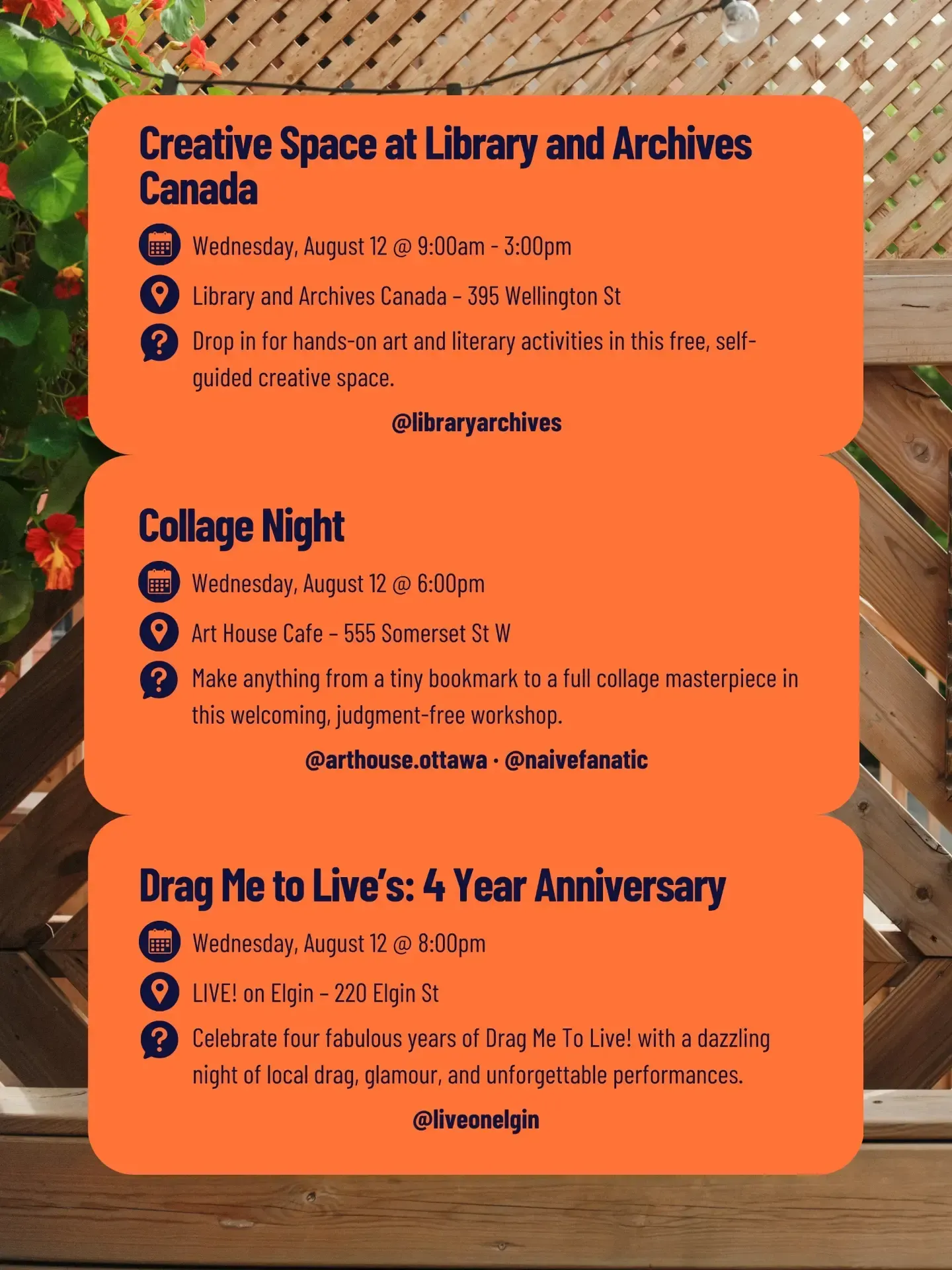 Creative Space at Library and Archives Canada

Wednesday, August 12 @ 9:00am - 3:00pm

Library and Archives Canada – 395 Wellington St

Drop in for hands-on art and literary activities in this free, self-guided creative space.

@libraryarchives

Collage Night

Wednesday, August 12 @ 6:00pm

Art House Cafe – 555 Somerset St W

Make anything from a tiny bookmark to a full collage masterpiece in this welcoming, judgment-free workshop.

@arthouse.ottawa · @naivefanatic

Drag Me to Live's: 4 Year Anniversary

Wednesday, August 12 @ 8:00pm

LIVE! on Elgin – 220 Elgin St

Celebrate four fabulous years of Drag Me To Live! with a dazzling night of local drag, glamour, and unforgettable performances.

@liveonelgin